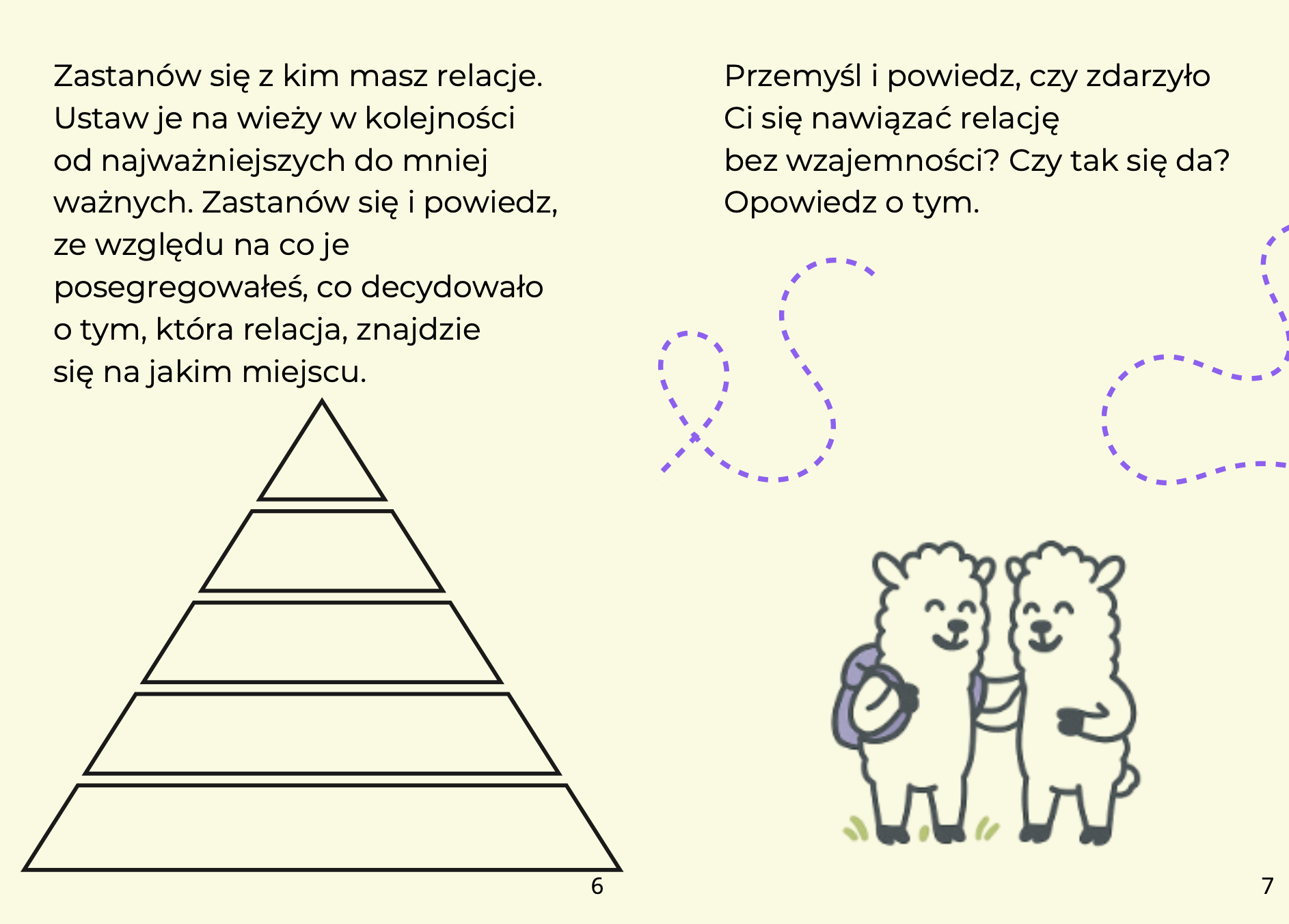 Zastanów się z kim masz relacje. Ustaw je na wieży w kolejności od najważniejszych do mniej ważnych. Zastanów się i powiedz, ze względu na co je posegregowałeś, co decydowało o tym, która relacja, znajdzie się na jakim miejscu.

6

Przemyśl i powiedz, czy zdarzyło Ci się nawiązać relację bez wzajemności? Czy tak się da? Opowiedz o tym.

7